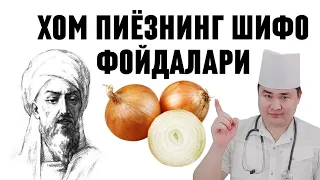 ХОМ ПИЁЗНИНГ ШИФО ФОЙДАЛАРИ